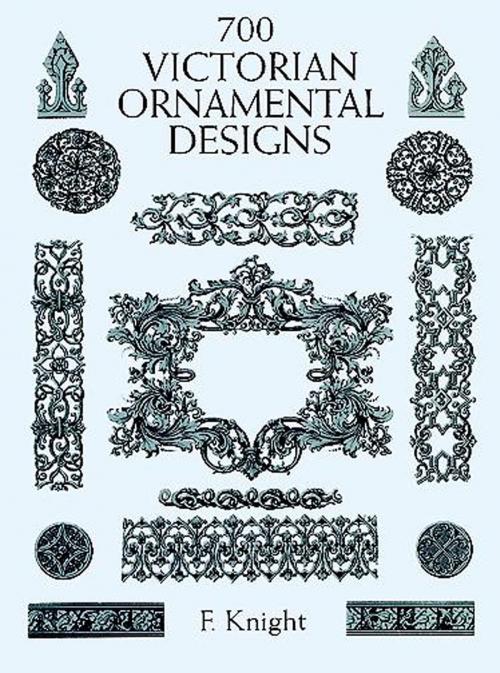 700
VICTORIAN
ORNAMENTAL
DESIGNS

F. Knight